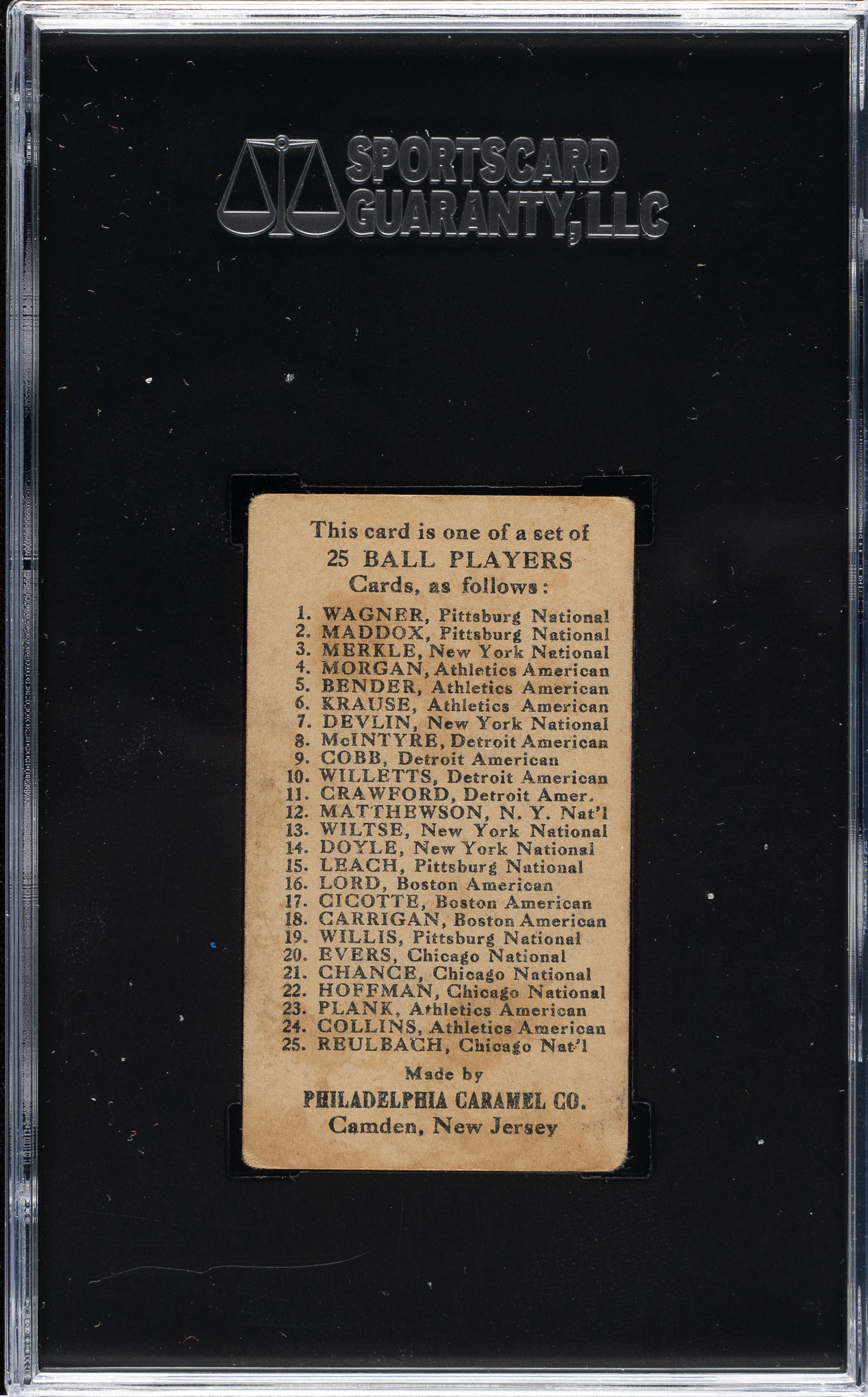 SPORTSCARD GUARANTY, LLC

This card is one of a set of
25 BALL PLAYERS
Cards, as follows:

1. WAGNER, Pittsburg National
2. MADDOX, Pittsburg National
3. MERKLE, New York National
4. MORGAN, Athletics American
5. BENDER, Athletics American
6. KRAUSE, Athletics American
7. DEVLIN, New York National
8. McINTYRE, Detroit American
9. COBB, Detroit American
10. WILLETTS, Detroit American
11. CRAWFORD, Detroit Amer.
12. MATTHEWSON, N. Y. Nat'l
13. WILTSE, New York National
14. DOYLE, New York National
15. LEACH, Pittsburg National
16. LORD, Boston American
17. CICOTTE, Boston American
18. CARRIGAN, Boston American
19. WILLIS, Pittsburg National
20. EVERS, Chicago National
21. CHANCE, Chicago National
22. HOFFMAN, Chicago National
23. PLANK, Athletics American
24. COLLINS, Athletics American
25. REULBACH, Chicago Nat'l

Made by
PHILADELPHIA CARAMEL CO.
Camden, New Jersey